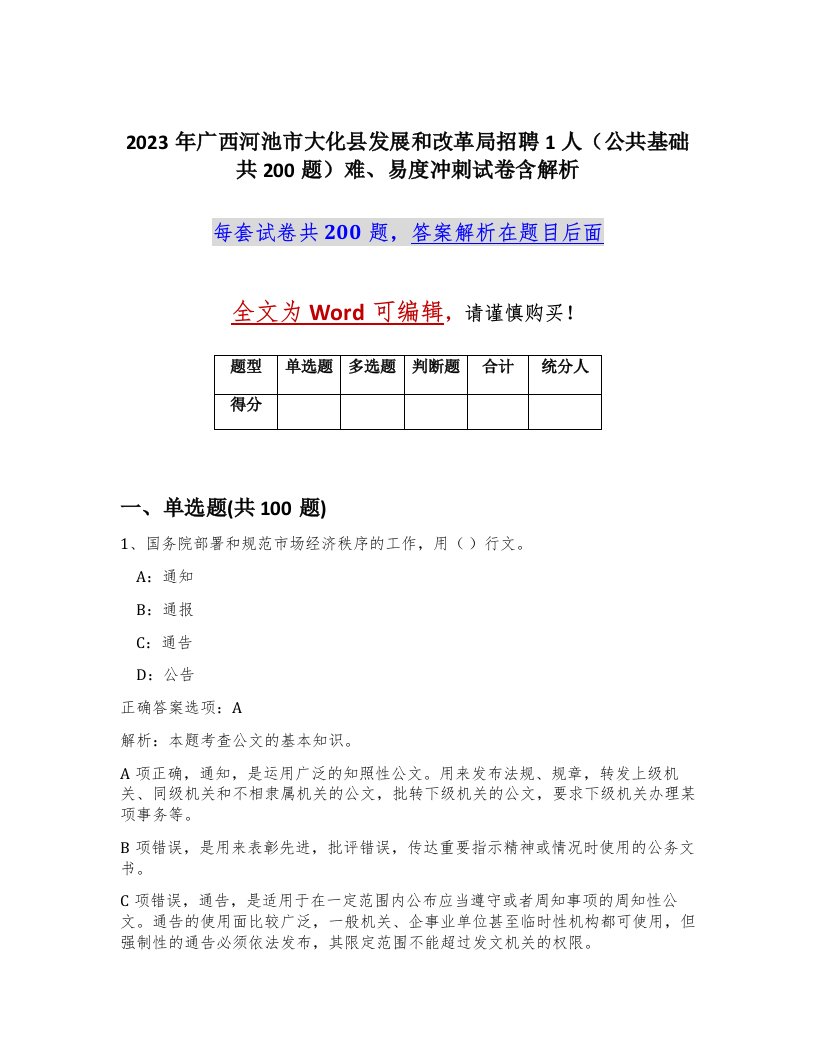 2023 年广西河池市大化县发展和改革局招聘 1 人（公共基础共 200 题）难、易度冲刺试卷含解析

每套试卷共 200 题，答案解析在题目后面

全文为 Word 可编辑，请谨慎购买！

| 题型 | 单选题 | 多选题 | 判断题 | 合计 | 统分人 |
|---|---|---|---|---|---|
| 得分 | | | | | |

一、单选题(共 100 题)

1、国务院部署和规范市场经济秩序的工作，用（ ）行文。

A：通知

B：通报

C：通告

D：公告

正确答案选项：A

解析：本题考查公文的基本知识。

A 项正确，通知，是运用广泛的知照性公文。用来发布法规、规章，转发上级机关、同级机关和不相隶属机关的公文，批转下级机关的公文，要求下级机关办理某项事务等。

B 项错误，是用来表彰先进，批评错误，传达重要指示精神或情况时使用的公务文书。

C 项错误，通告，是适用于在一定范围内公布应当遵守或者周知事项的周知性公文。通告的使用面比较广泛，一般机关、企事业单位甚至临时性机构都可使用，但强制性的通告必须依法发布，其限定范围不能超过发文机关的权限。